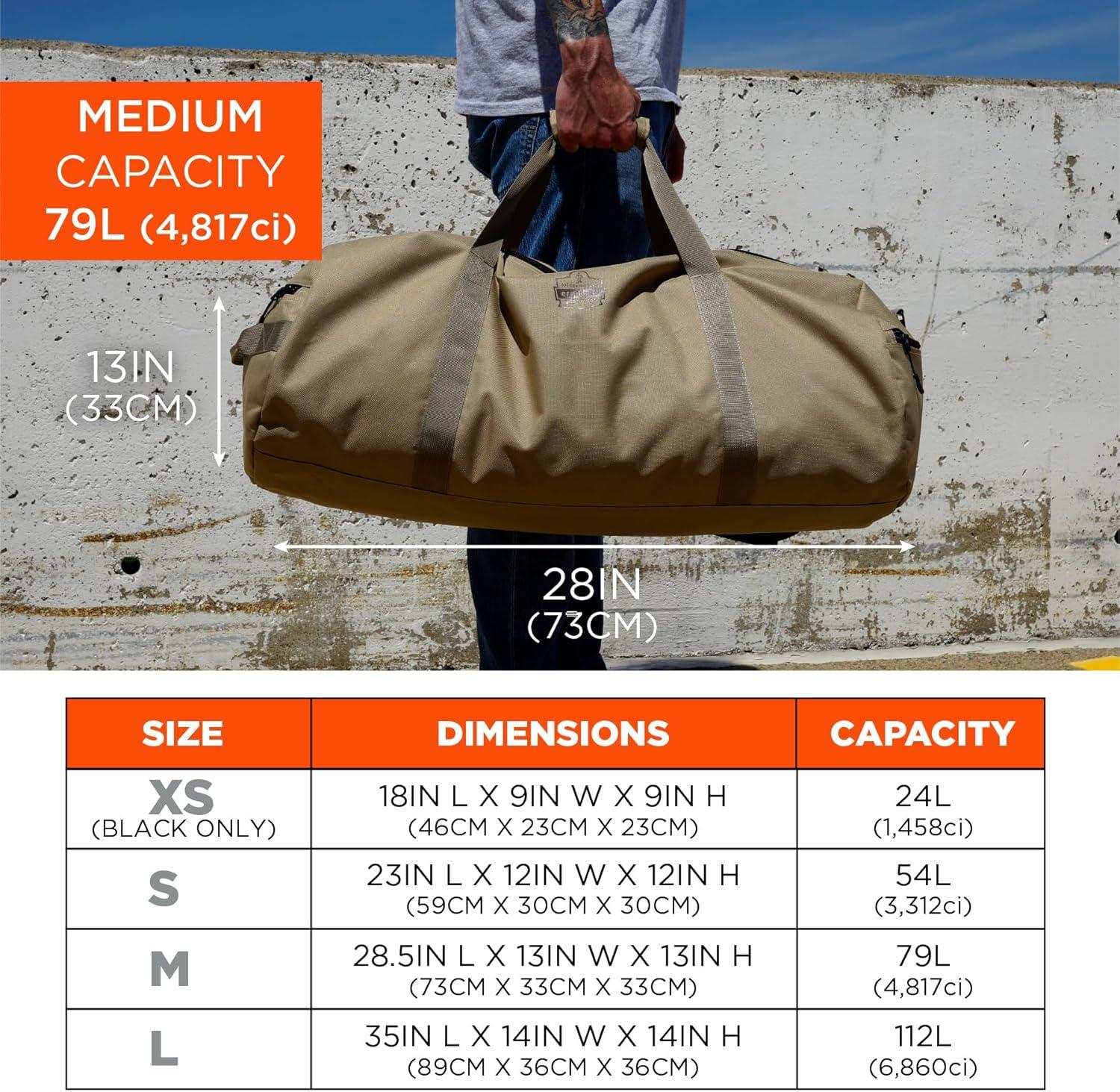 MEDIUM CAPACITY 79L (4,817ci)

13IN (33CM)

28IN (73CM)

| SIZE | DIMENSIONS | CAPACITY |
|---|---|---|
| XS (BLACK ONLY) | 18IN L X 9IN W X 9IN H (46CM X 23CM X 23CM) | 24L (1,458ci) |
| S | 23IN L X 12IN W X 12IN H (59CM X 30CM X 30CM) | 54L (3,312ci) |
| M | 28.5IN L X 13IN W X 13IN H (73CM X 33CM X 33CM) | 79L (4,817ci) |
| L | 35IN L X 14IN W X 14IN H (89CM X 36CM X 36CM) | 112L (6,860ci) |